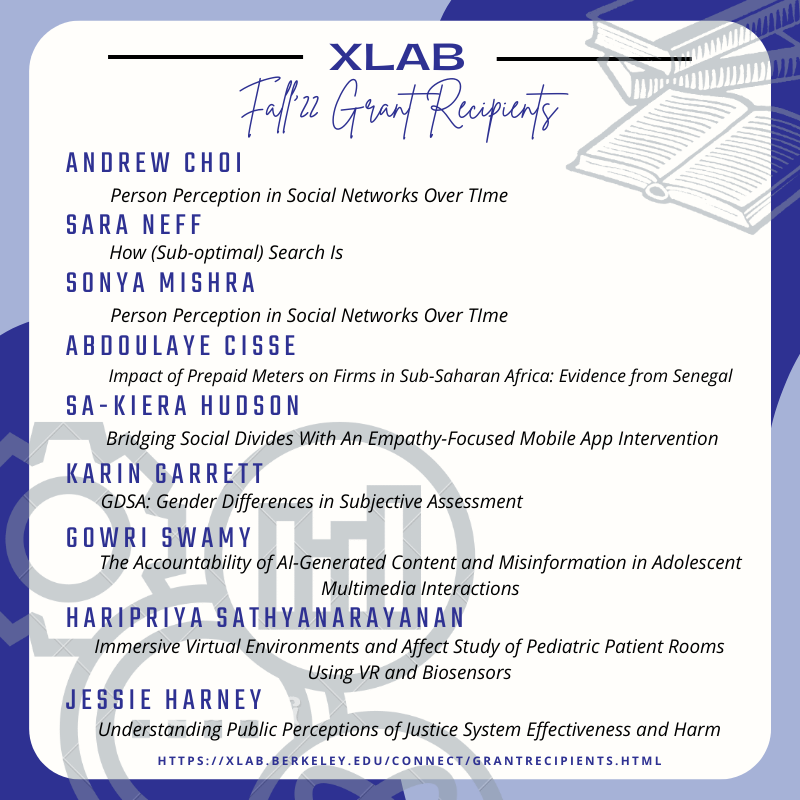 XLAB
Fall'22 Grant Recipients

ANDREW CHOI
Person Perception in Social Networks Over TIme

SARA NEFF
How (Sub-optimal) Search Is

SONYA MISHRA
Person Perception in Social Networks Over TIme

ABDOULAYE CISSE
Impact of Prepaid Meters on Firms in Sub-Saharan Africa: Evidence from Senegal

SA-KIERA HUDSON
Bridging Social Divides With An Empathy-Focused Mobile App Intervention

KARIN GARRETT
GDSA: Gender Differences in Subjective Assessment

GOWRI SWAMY
The Accountability of AI-Generated Content and Misinformation in Adolescent Multimedia Interactions

HARIPRIYA SATHYANARAYANAN
Immersive Virtual Environments and Affect Study of Pediatric Patient Rooms Using VR and Biosensors

JESSIE HARNEY
Understanding Public Perceptions of Justice System Effectiveness and Harm

HTTPS://XLAB.BERKELEY.EDU/CONNECT/GRANTRECIPIENTS.HTML